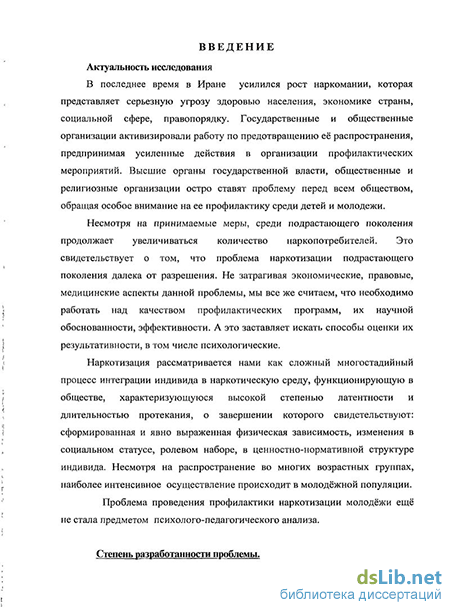 ВВЕДЕНИЕ

Актуальность исследования

В последнее время в Иране усилился рост наркомании, которая представляет серьезную угрозу здоровью населения, экономике страны, социальной сфере, правопорядку. Государственные и общественные организации активизировали работу по предотвращению её распространения, предпринимая усиленные действия в организации профилактических мероприятий. Высшие органы государственной власти, общественные и религиозные организации остро ставят проблему перед всем обществом, обращая особое внимание на ее профилактику среди детей и молодежи.

Несмотря на принимаемые меры, среди подрастающего поколения продолжает увеличиваться количество наркопотребителей. Это свидетельствует о том, что проблема наркотизации подрастающего поколения далека от разрешения. Не затрагивая экономические, правовые, медицинские аспекты данной проблемы, мы все же считаем, что необходимо работать над качеством профилактических программ, их научной обоснованности, эффективности. А это заставляет искать способы оценки их результативности, в том числе психологические.

Наркотизация рассматривается нами как сложный многостадийный процесс интеграции индивида в наркотическую среду, функционирующую в обществе, характеризующуюся высокой степенью латентности и длительностью протекания, о завершении которого свидетельствуют: сформированная и явно выраженная физическая зависимость, изменения в социальном статусе, ролевом наборе, в ценностно-нормативной структуре индивида. Несмотря на распространение во многих возрастных группах, наиболее интенсивное осуществление происходит в молодёжной популяции.

Проблема проведения профилактики наркотизации молодёжи ещё не стала предметом психолого-педагогического анализа.

Степень разработанности проблемы.

dsLib.net
библиотека диссертаций